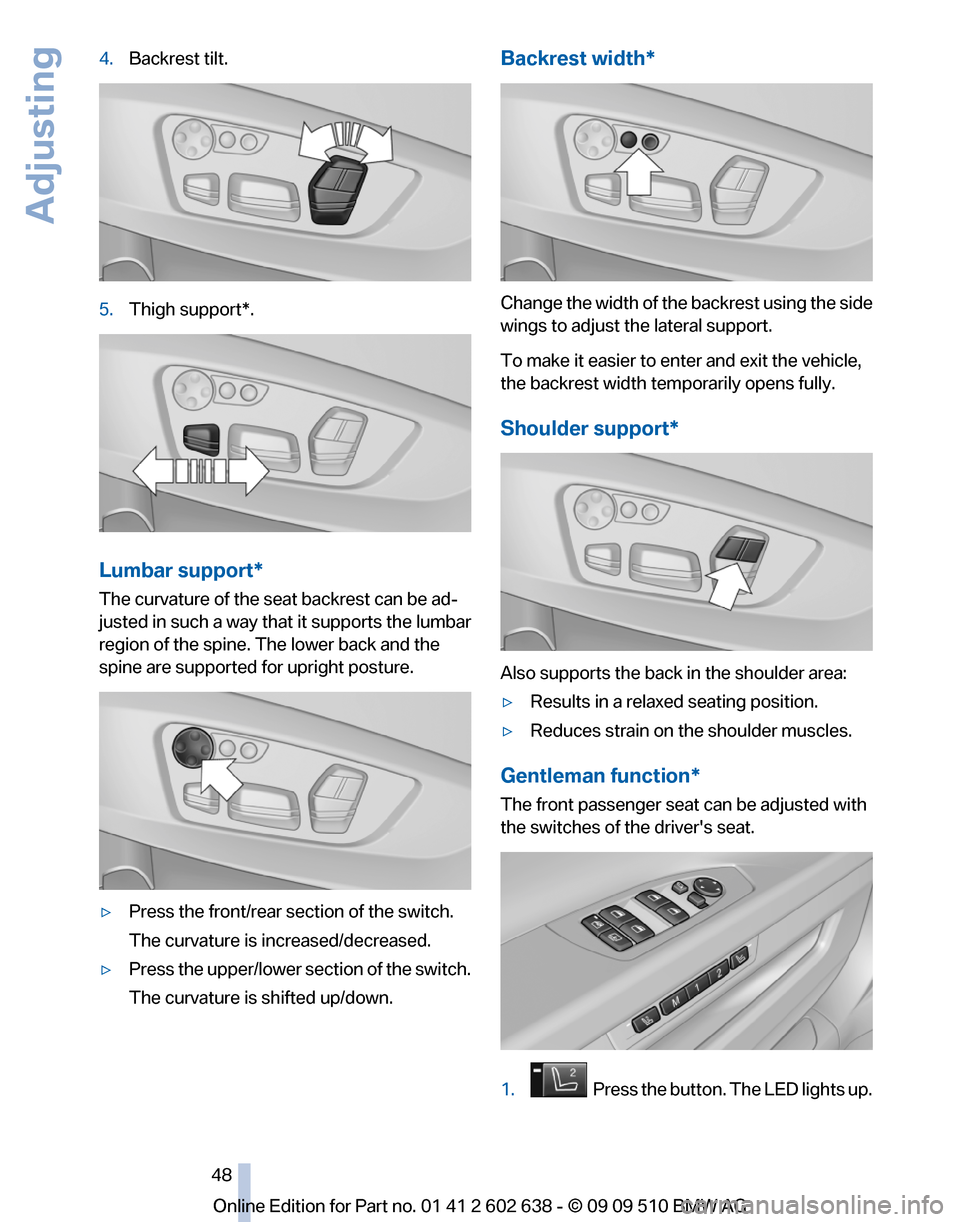 Adjusting

4. Backrest tilt.

5. Thigh support*.

Lumbar support*

The curvature of the seat backrest can be adjusted in such a way that it supports the lumbar region of the spine. The lower back and the spine are supported for upright posture.

▷ Press the front/rear section of the switch.

The curvature is increased/decreased.

▷ Press the upper/lower section of the switch.

The curvature is shifted up/down.

Backrest width*

Change the width of the backrest using the side wings to adjust the lateral support.

To make it easier to enter and exit the vehicle, the backrest width temporarily opens fully.

Shoulder support*

Also supports the back in the shoulder area:

▷ Results in a relaxed seating position.

▷ Reduces strain on the shoulder muscles.

Gentleman function*

The front passenger seat can be adjusted with the switches of the driver's seat.

M 1 2

1. 2 Press the button. The LED lights up.

48

Online Edition for Part no. 01 41 2 602 638 - © 09 09 510 BMW AG

carmanualsonline.info